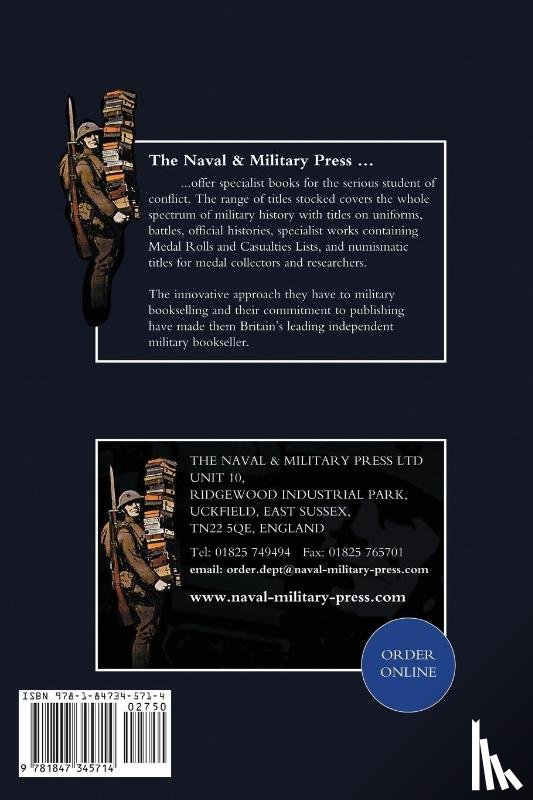 The Naval & Military Press ...

...offer specialist books for the serious student of conflict. The range of titles stocked covers the whole spectrum of military history with titles on uniforms, battles, official histories, specialist works containing Medal Rolls and Casualties Lists, and numismatic titles for medal collectors and researchers.

The innovative approach they have to military bookselling and their commitment to publishing have made them Britain's leading independent military bookseller.

THE NAVAL & MILITARY PRESS LTD
UNIT 10,
RIDGEWOOD INDUSTRIAL PARK,
UCKFIELD, EAST SUSSEX,
TN22 5QE, ENGLAND

Tel: 01825 749494 Fax: 01825 765701
email: order.dept@naval-military-press.com

www.naval-military-press.com

ORDER ONLINE

ISBN 978-1-84734-571-4
02750
9 781847 345714